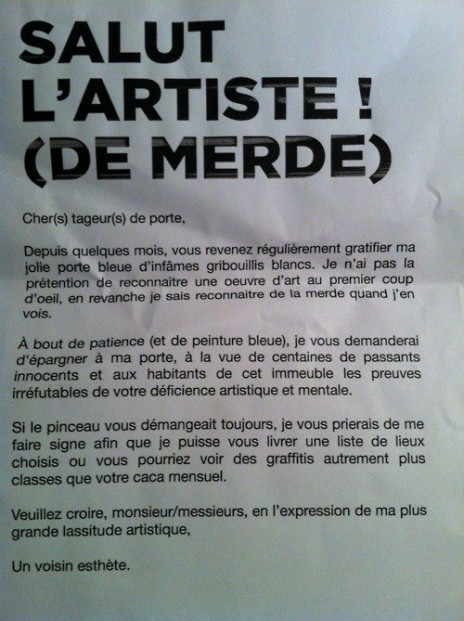 SALUT L'ARTISTE ! (DE MERDE)

Cher(s) tageur(s) de porte,

Depuis quelques mois, vous revenez régulièrement gratifier ma jolie porte bleue d'infâmes gribouillis blancs. Je n'ai pas la prétention de reconnaitre une oeuvre d'art au premier coup d'oeil, en revanche je sais reconnaitre de la merde quand j'en vois.

À bout de patience (et de peinture bleue), je vous demanderai d'épargner à ma porte, à la vue de centaines de passants innocents et aux habitants de cet immeuble les preuves irréfutables de votre déficience artistique et mentale.

Si le pinceau vous démangeait toujours, je vous prierais de me faire signe afin que je puisse vous livrer une liste de lieux choisis ou vous pourriez voir des graffitis autrement plus classes que votre caca mensuel.

Veuillez croire, monsieur/messieurs, en l'expression de ma plus grande lassitude artistique,

Un voisin esthète.